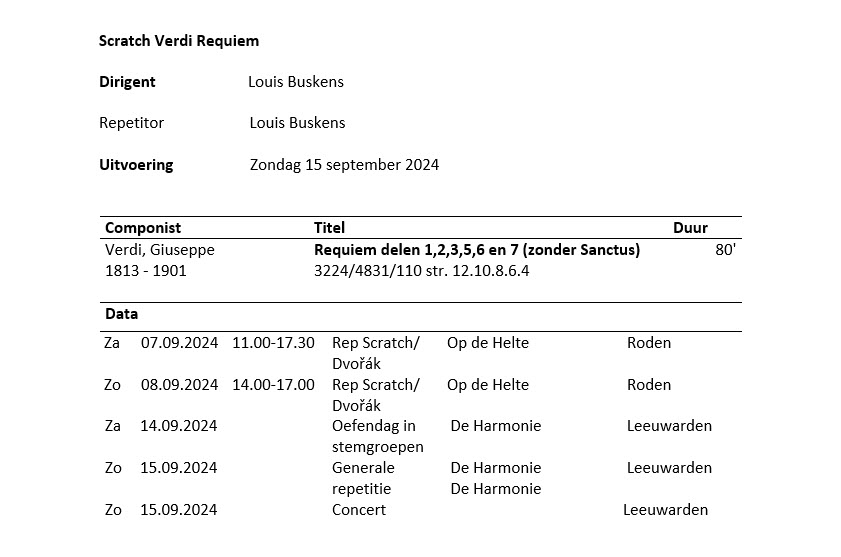 Scratch Verdi Requiem

Dirigent Louis Buskens

Repetitor Louis Buskens

Uitvoering Zondag 15 september 2024

| Componist | Titel | Duur |
|---|---|---|
| Verdi, Giuseppe 1813 - 1901 | Requiem delen 1,2,3,5,6 en 7 (zonder Sanctus) 3224/4831/110 str. 12.10.8.6.4 | 80' |

Data

| | | | | | |
|---|---|---|---|---|---|
| Za | 07.09.2024 | 11.00-17.30 | Rep Scratch/ Dvořák | Op de Helte | Roden |
| Zo | 08.09.2024 | 14.00-17.00 | Rep Scratch/ Dvořák | Op de Helte | Roden |
| Za | 14.09.2024 | | Oefendag in stemgroepen | De Harmonie | Leeuwarden |
| Zo | 15.09.2024 | | Generale repetitie | De Harmonie De Harmonie | Leeuwarden |
| Zo | 15.09.2024 | | Concert | | Leeuwarden |